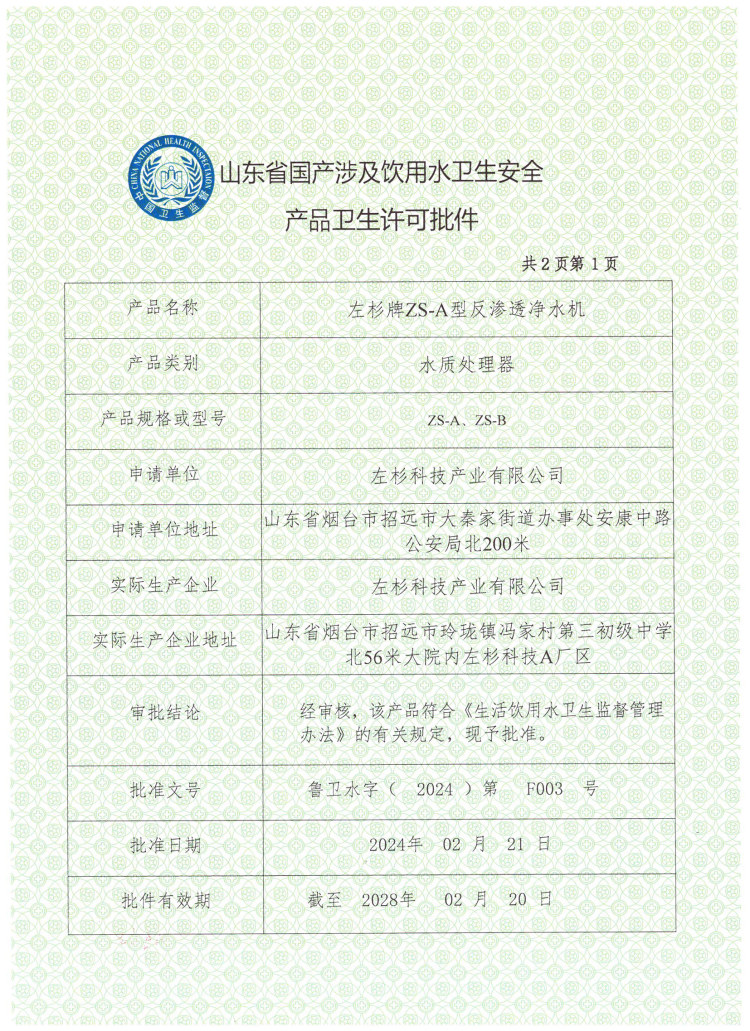 CHINA NATIONAL HEALTH INSPECTION
中国卫生监督

山东省国产涉及饮用水卫生安全
产品卫生许可批件

共 2 页第 1 页

| 产品名称 | 左杉牌ZS-A型反渗透净水机 |
|---|---|
| 产品类别 | 水质处理器 |
| 产品规格或型号 | ZS-A、ZS-B |
| 申请单位 | 左杉科技产业有限公司 |
| 申请单位地址 | 山东省烟台市招远市大秦家街道办事处安康中路公安局北200米 |
| 实际生产企业 | 左杉科技产业有限公司 |
| 实际生产企业地址 | 山东省烟台市招远市玲珑镇冯家村第三初级中学北56米大院内左杉科技A厂区 |
| 审批结论 | 经审核，该产品符合《生活饮用水卫生监督管理办法》的有关规定，现予批准。 |
| 批准文号 | 鲁卫水字（ 2024 ）第 F003 号 |
| 批准日期 | 2024年 02 月 21 日 |
| 批件有效期 | 截至 2028年 02 月 20 日 |